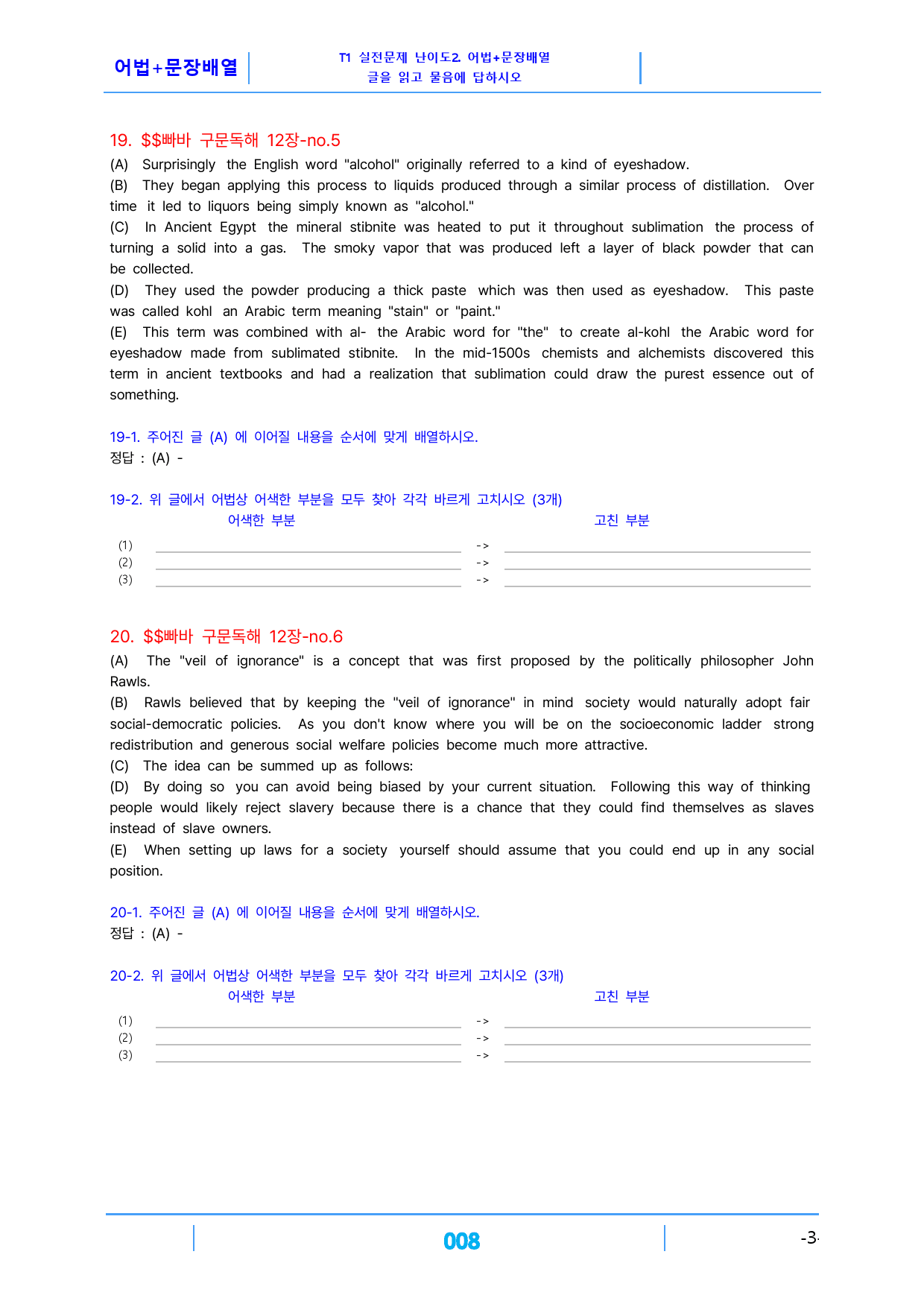 어법+문장배열

T1 실전문제 난이도2 어법+문장배열
글을 읽고 물음에 답하시오

19. $$빠바 구문독해 12장-no.5

(A) Surprisingly the English word "alcohol" originally referred to a kind of eyeshadow.

(B) They began applying this process to liquids produced through a similar process of distillation. Over time it led to liquors being simply known as "alcohol."

(C) In Ancient Egypt the mineral stibnite was heated to put it throughout sublimation the process of turning a solid into a gas. The smoky vapor that was produced left a layer of black powder that can be collected.

(D) They used the powder producing a thick paste which was then used as eyeshadow. This paste was called kohl an Arabic term meaning "stain" or "paint."

(E) This term was combined with al- the Arabic word for "the" to create al-kohl the Arabic word for eyeshadow made from sublimated stibnite. In the mid-1500s chemists and alchemists discovered this term in ancient textbooks and had a realization that sublimation could draw the purest essence out of something.

19-1. 주어진 글 (A) 에 이어질 내용을 순서에 맞게 배열하시오.
정답 : (A) -

19-2. 위 글에서 어법상 어색한 부분을 모두 찾아 각각 바르게 고치시오 (3개)
어색한 부분 고친 부분
(1) ____ -> ____
(2) ____ -> ____
(3) ____ -> ____

20. $$빠바 구문독해 12장-no.6

(A) The "veil of ignorance" is a concept that was first proposed by the politically philosopher John Rawls.

(B) Rawls believed that by keeping the "veil of ignorance" in mind society would naturally adopt fair social-democratic policies. As you don't know where you will be on the socioeconomic ladder strong redistribution and generous social welfare policies become much more attractive.

(C) The idea can be summed up as follows:

(D) By doing so you can avoid being biased by your current situation. Following this way of thinking people would likely reject slavery because there is a chance that they could find themselves as slaves instead of slave owners.

(E) When setting up laws for a society yourself should assume that you could end up in any social position.

20-1. 주어진 글 (A) 에 이어질 내용을 순서에 맞게 배열하시오.
정답 : (A) -

20-2. 위 글에서 어법상 어색한 부분을 모두 찾아 각각 바르게 고치시오 (3개)
어색한 부분 고친 부분
(1) ____ -> ____
(2) ____ -> ____
(3) ____ -> ____

008

-3-